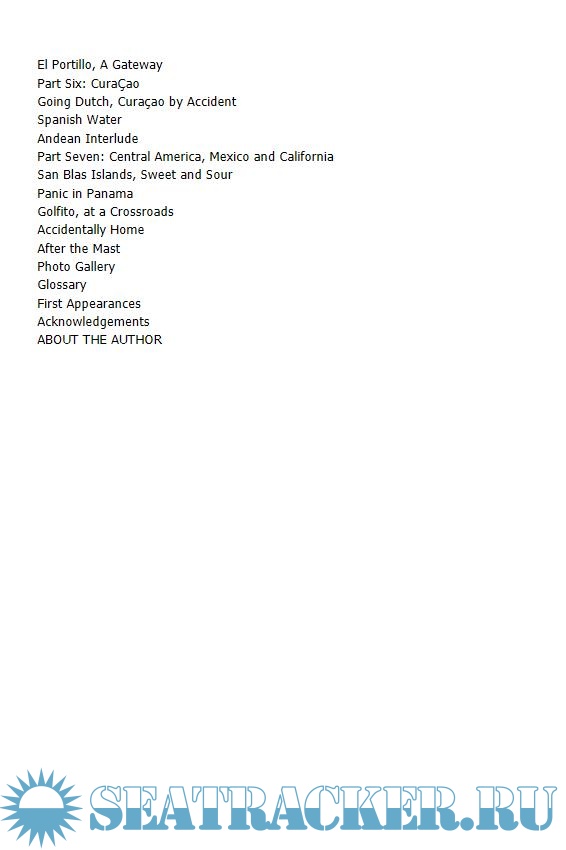 El Portillo, A Gateway
Part Six: CuraÇao
Going Dutch, Curaçao by Accident
Spanish Water
Andean Interlude
Part Seven: Central America, Mexico and California
San Blas Islands, Sweet and Sour
Panic in Panama
Golfito, at a Crossroads
Accidentally Home
After the Mast
Photo Gallery
Glossary
First Appearances
Acknowledgements
ABOUT THE AUTHOR

SEATRACKER.RU